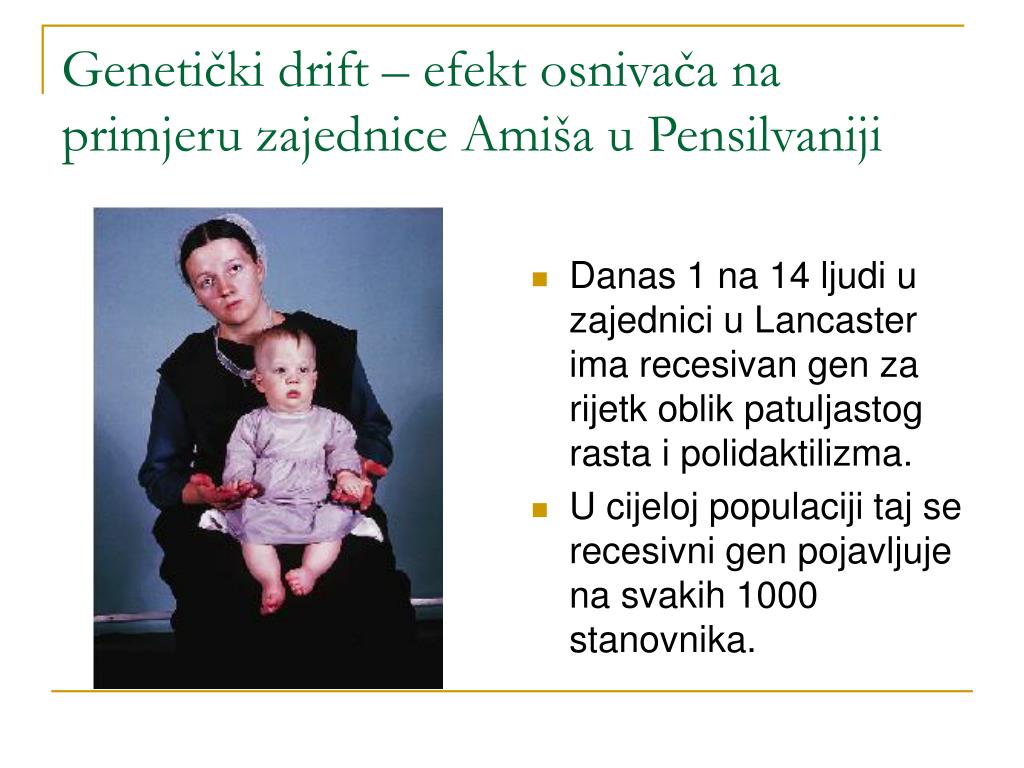 Genetički drift – efekt osnivača na primjeru zajednice Amiša u Pensilvaniji

Danas 1 na 14 ljudi u zajednici u Lancaster ima recesivan gen za rijetk oblik patuljastog rasta i polidaktilizma.

U cijeloj populaciji taj se recesivni gen pojavljuje na svakih 1000 stanovnika.